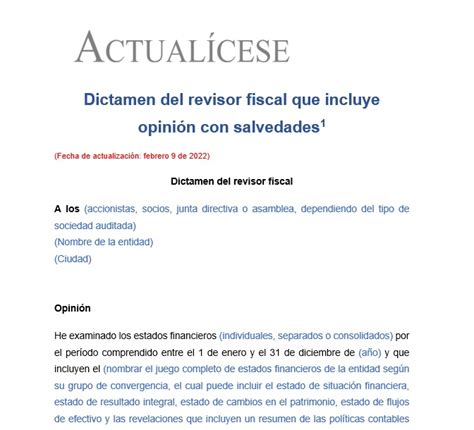 ACTUALÍCESE

Dictamen del revisor fiscal que incluye opinión con salvedades$^1$

(Fecha de actualización: febrero 9 de 2022)

Dictamen del revisor fiscal

A los (accionistas, socios, junta directiva o asamblea, dependiendo del tipo de sociedad auditada)
(Nombre de la entidad)
(Ciudad)

Opinión

He examinado los estados financieros (individuales, separados o consolidados) por el período comprendido entre el 1 de enero y el 31 de diciembre de (año) y que incluyen el (nombrar el juego completo de estados financieros de la entidad según su grupo de convergencia, el cual puede incluir el estado de situación financiera, estado de resultado integral, estado de cambios en el patrimonio, estado de flujos de efectivo y las revelaciones que incluyen un resumen de las políticas contables